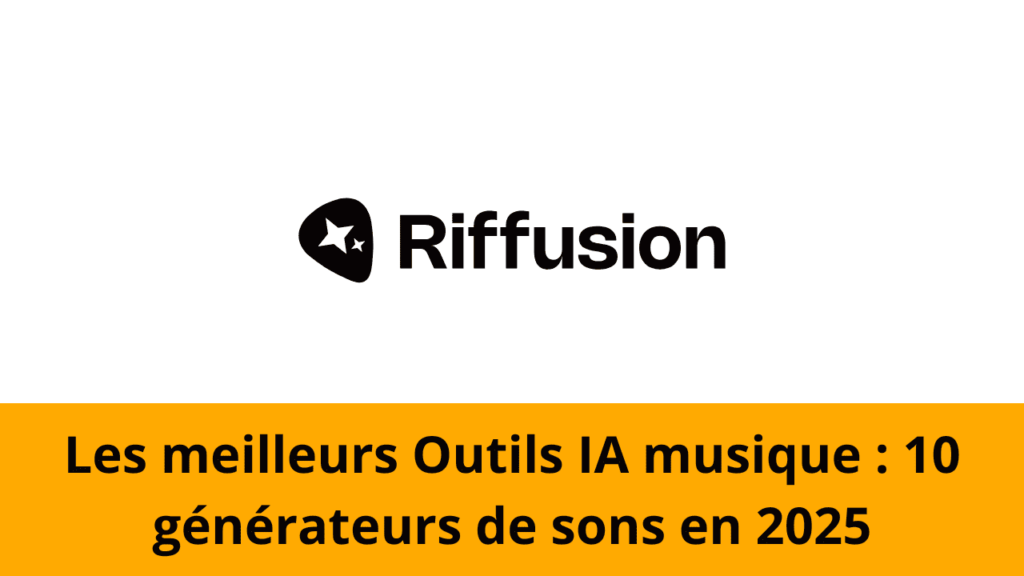 Riffusion

Les meilleurs Outils IA musique : 10 générateurs de sons en 2025